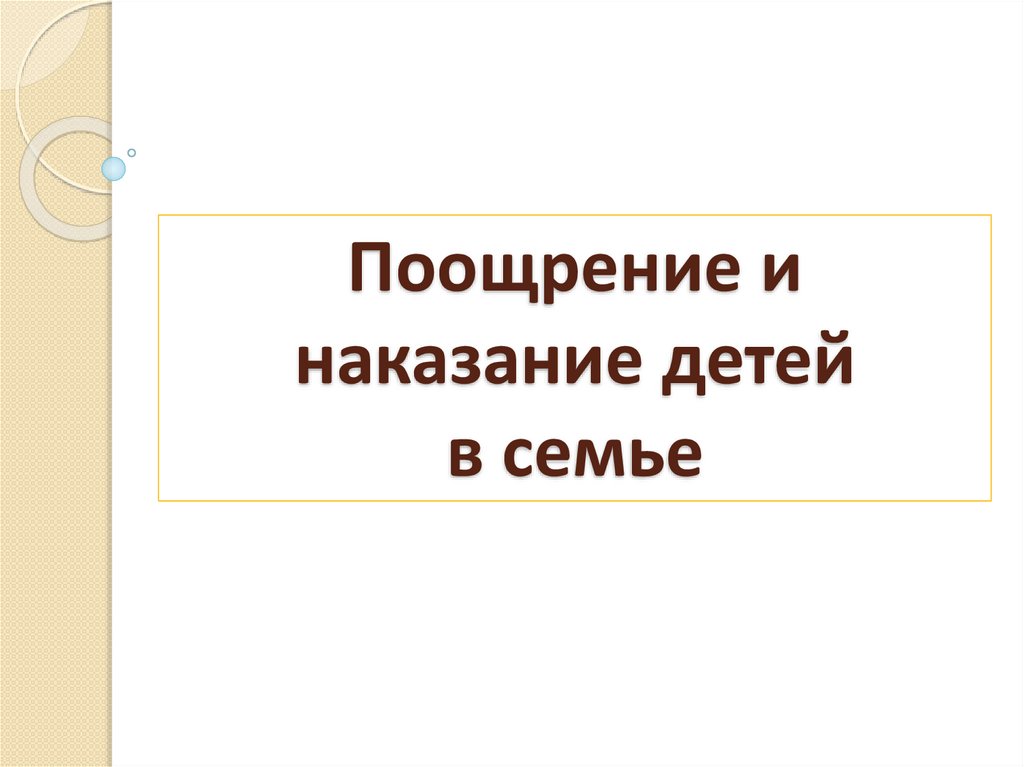 Поощрение и наказание детей в семье